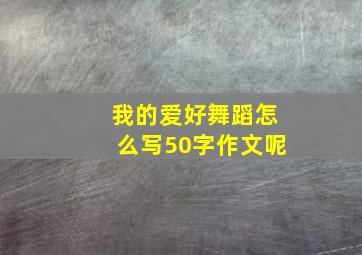 我的爱好舞蹈怎么写50字作文呢